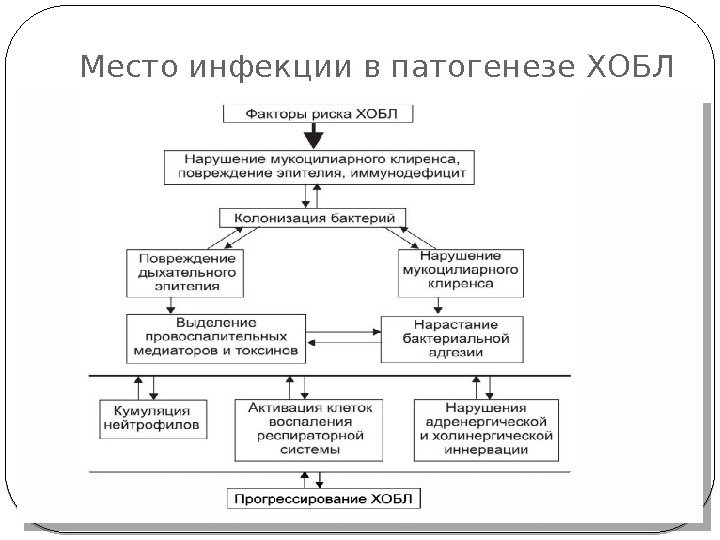 Место инфекции в патогенезе ХОБЛ

Факторы риска ХОБЛ

Нарушение мукоцилиарного клиренса, повреждение эпителия, иммунодефицит

Колонизация бактерий

Повреждение дыхательного эпителия

Нарушение мукоцилиарного клиренса

Выделение провоспалительных медиаторов и токсинов

Нарастание бактериальной адгезии

Кумуляция нейтрофилов

Активация клеток воспаления респираторной системы

Нарушения адренергической и холинергической иннервации

Прогрессирование ХОБЛ